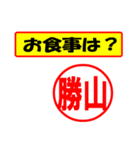 お食事は？

勝山